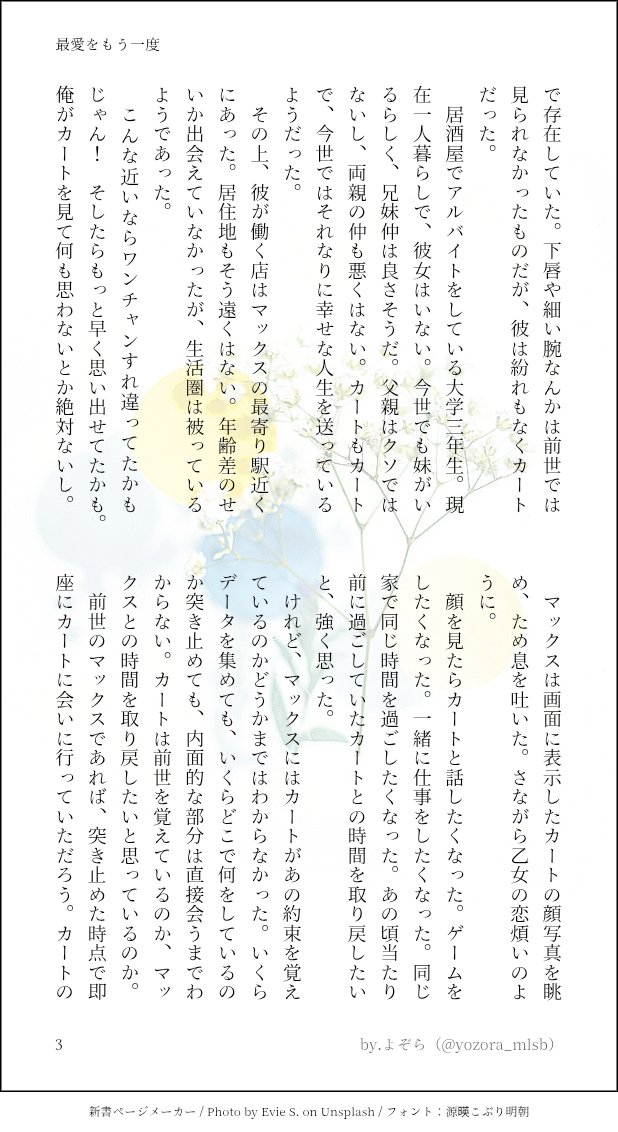 最愛をもう一度

で存在していた。下唇や細い腕なんかは前世では見られなかったものだが、彼は紛れもなくカートだった。

居酒屋でアルバイトをしている大学三年生。現在一人暮らしで、彼女はいない。今世でも妹がいるらしく、兄妹仲は良さそうだ。父親はクソではないし、両親の仲も悪くはない。カートもカートで、今世ではそれなりに幸せな人生を送っているようだった。

その上、彼が働く店はマックスの最寄り駅近くにあった。居住地もそう遠くはない。年齢差のせいか出会えていなかったが、生活圏は被っているようであった。

こんな近いならワンチャンすれ違ってたかもじゃん！　そしたらもっと早く思い出せてたかも。俺がカートを見て何も思わないとか絶対ないし。

マックスは画面に表示したカートの顔写真を眺め、ため息を吐いた。さながら乙女の恋煩いのように。

顔を見たらカートと話したくなった。ゲームをしたくなった。一緒に仕事をしたくなった。同じ家で同じ時間を過ごしたくなった。あの頃当たり前に過ごしていたカートとの時間を取り戻したいと、強く思った。

けれど、マックスにはカートがあの約束を覚えているのかどうかまではわからなかった。いくらデータを集めても、いくらどこで何をしているのか突き止めても、内面的な部分は直接会うまでわからない。カートは前世を覚えているのか、マックスとの時間を取り戻したいと思っているのか。

前世のマックスであれば、突き止めた時点で即座にカートに会いに行っていただろう。カートの

3

by.よぞら（@yozora_mlsb）

新書ページメーカー / Photo by Evie S. on Unsplash / フォント：源暎こぶり明朝